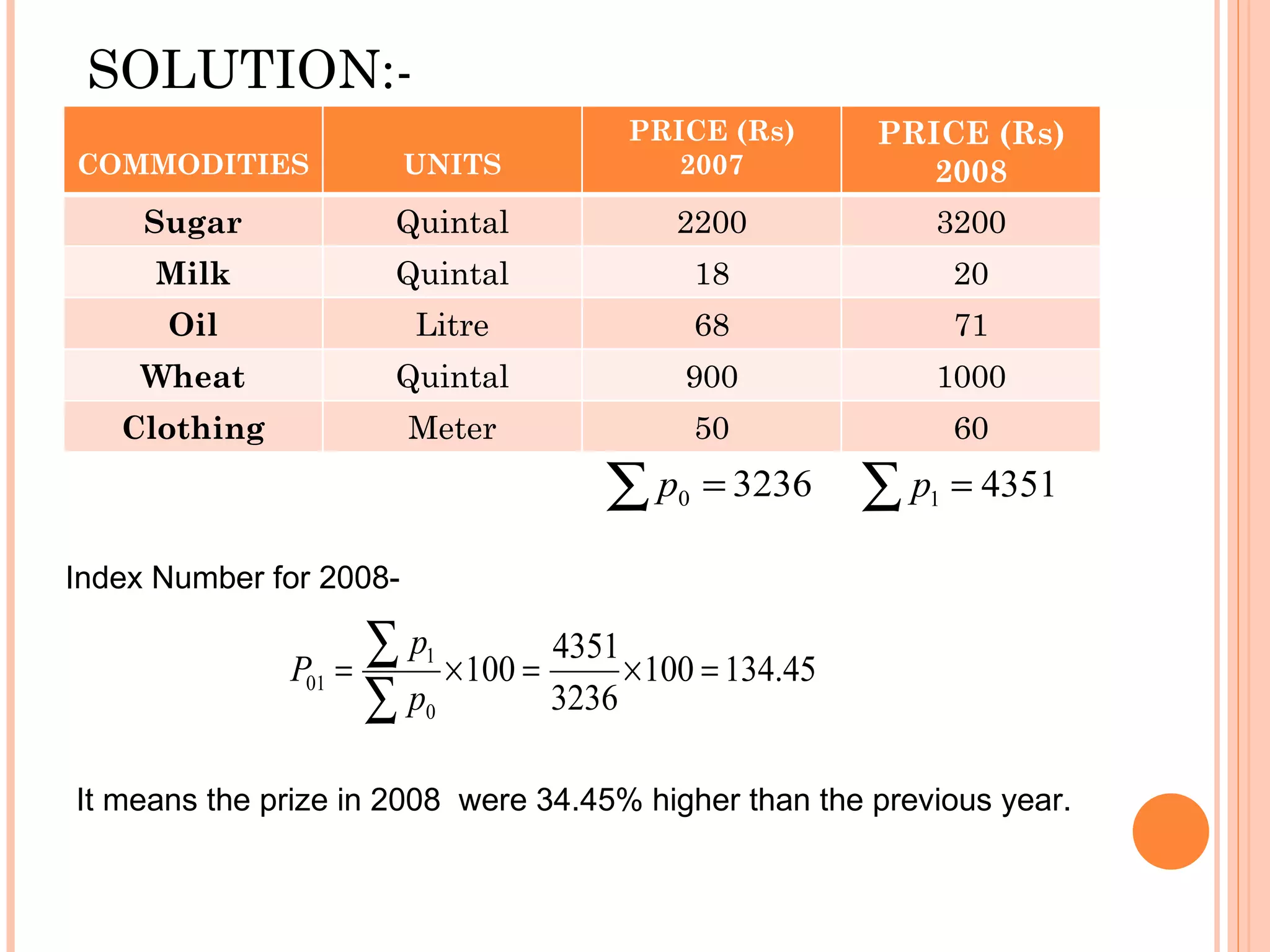 SOLUTION:-

| COMMODITIES | UNITS | PRICE (Rs) 2007 | PRICE (Rs) 2008 |
|---|---|---|---|
| Sugar | Quintal | 2200 | 3200 |
| Milk | Quintal | 18 | 20 |
| Oil | Litre | 68 | 71 |
| Wheat | Quintal | 900 | 1000 |
| Clothing | Meter | 50 | 60 |

$\sum p_0 = 3236$ $\sum p_1 = 4351$

Index Number for 2008-

$P_{01} = \frac{\sum p_1}{\sum p_0} \times 100 = \frac{4351}{3236} \times 100 = 134.45$

It means the prize in 2008 were 34.45% higher than the previous year.